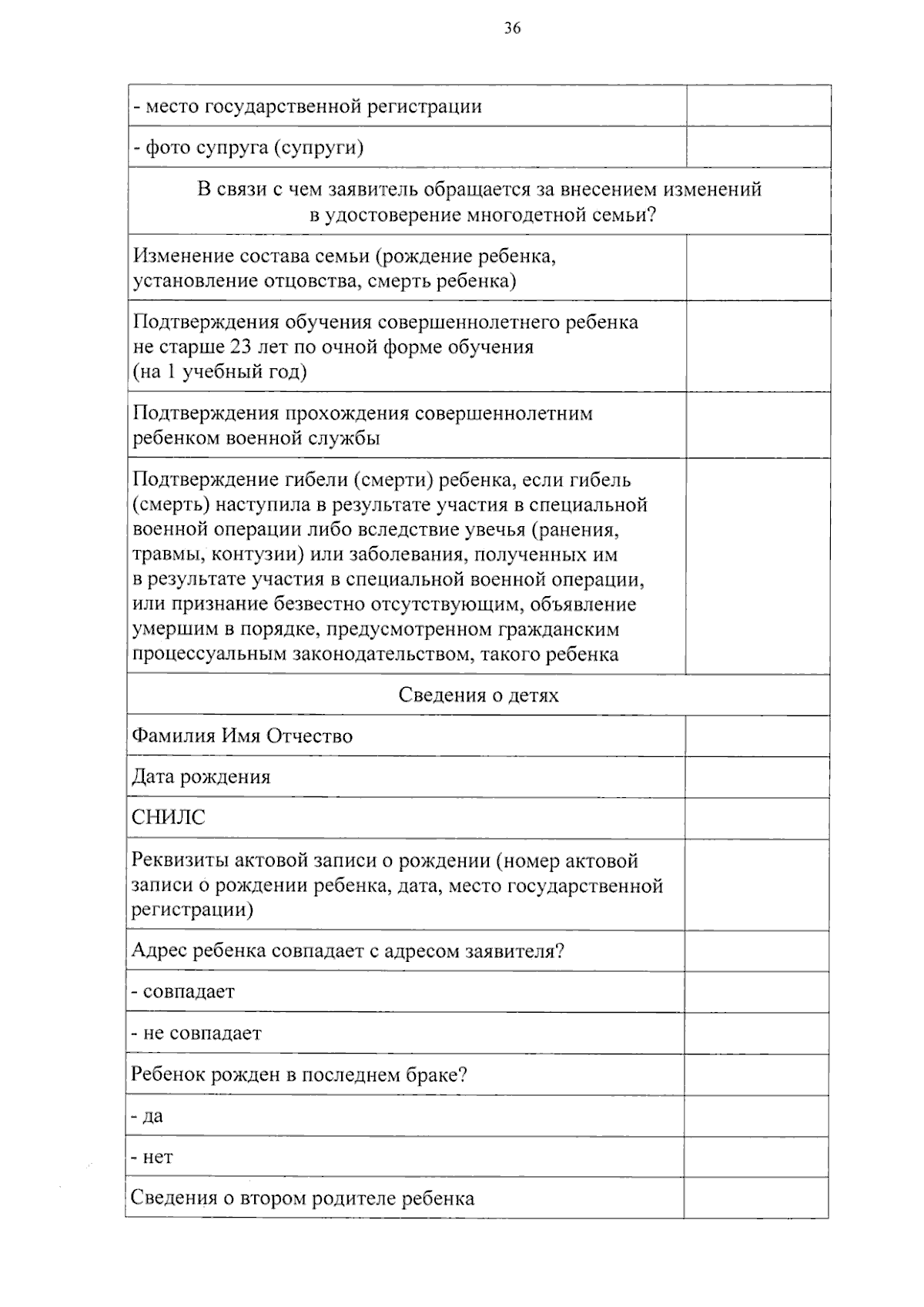 36

| | |
|---|---|
| - место государственной регистрации | |
| - фото супруга (супруги) | |
| В связи с чем заявитель обращается за внесением изменений в удостоверение многодетной семьи? | |
| Изменение состава семьи (рождение ребенка, установление отцовства, смерть ребенка) | |
| Подтверждения обучения совершеннолетнего ребенка не старше 23 лет по очной форме обучения (на 1 учебный год) | |
| Подтверждения прохождения совершеннолетним ребенком военной службы | |
| Подтверждение гибели (смерти) ребенка, если гибель (смерть) наступила в результате участия в специальной военной операции либо вследствие увечья (ранения, травмы, контузии) или заболевания, полученных им в результате участия в специальной военной операции, или признание безвестно отсутствующим, объявление умершим в порядке, предусмотренном гражданским процессуальным законодательством, такого ребенка | |
| Сведения о детях | |
| Фамилия Имя Отчество | |
| Дата рождения | |
| СНИЛС | |
| Реквизиты актовой записи о рождении (номер актовой записи о рождении ребенка, дата, место государственной регистрации) | |
| Адрес ребенка совпадает с адресом заявителя? | |
| - совпадает | |
| - не совпадает | |
| Ребенок рожден в последнем браке? | |
| - да | |
| - нет | |
| Сведения о втором родителе ребенка | |